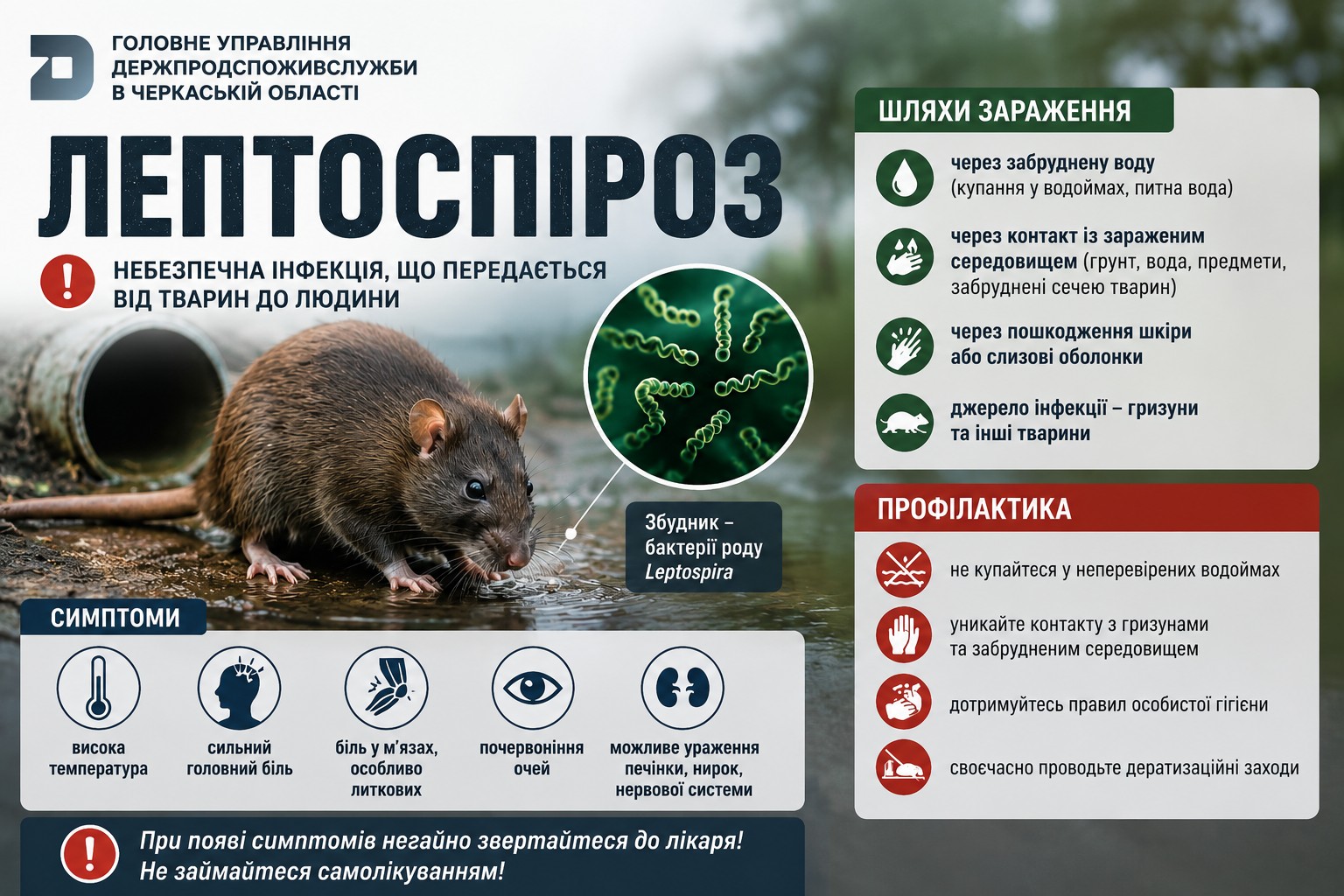 ГОЛОВНЕ УПРАВЛІННЯ
ДЕРЖПРОДСПОЖИВСЛУЖБИ
В ЧЕРКАСЬКІЙ ОБЛАСТІ

ЛЕПТОСПІРОЗ

НЕБЕЗПЕЧНА ІНФЕКЦІЯ, ЩО ПЕРЕДАЄТЬСЯ ВІД ТВАРИН ДО ЛЮДИНИ

Збудник – бактерії роду Leptospira

СИМПТОМИ

висока температура

сильний головний біль

біль у м'язах, особливо литкових

почервоніння очей

можливе ураження печінки, нирок, нервової системи

При появі симптомів негайно звертайтеся до лікаря!
Не займайтеся самолікуванням!

ШЛЯХИ ЗАРАЖЕННЯ

через забруднену воду (купання у водоймах, питна вода)

через контакт із зараженим середовищем (грунт, вода, предмети, забруднені сечею тварин)

через пошкодження шкіри або слизові оболонки

джерело інфекції – гризуни та інші тварини

ПРОФІЛАКТИКА

не купайтеся у неперевірених водоймах

уникайте контакту з гризунами та забрудненим середовищем

дотримуйтесь правил особистої гігієни

своєчасно проводьте дератизаційні заходи